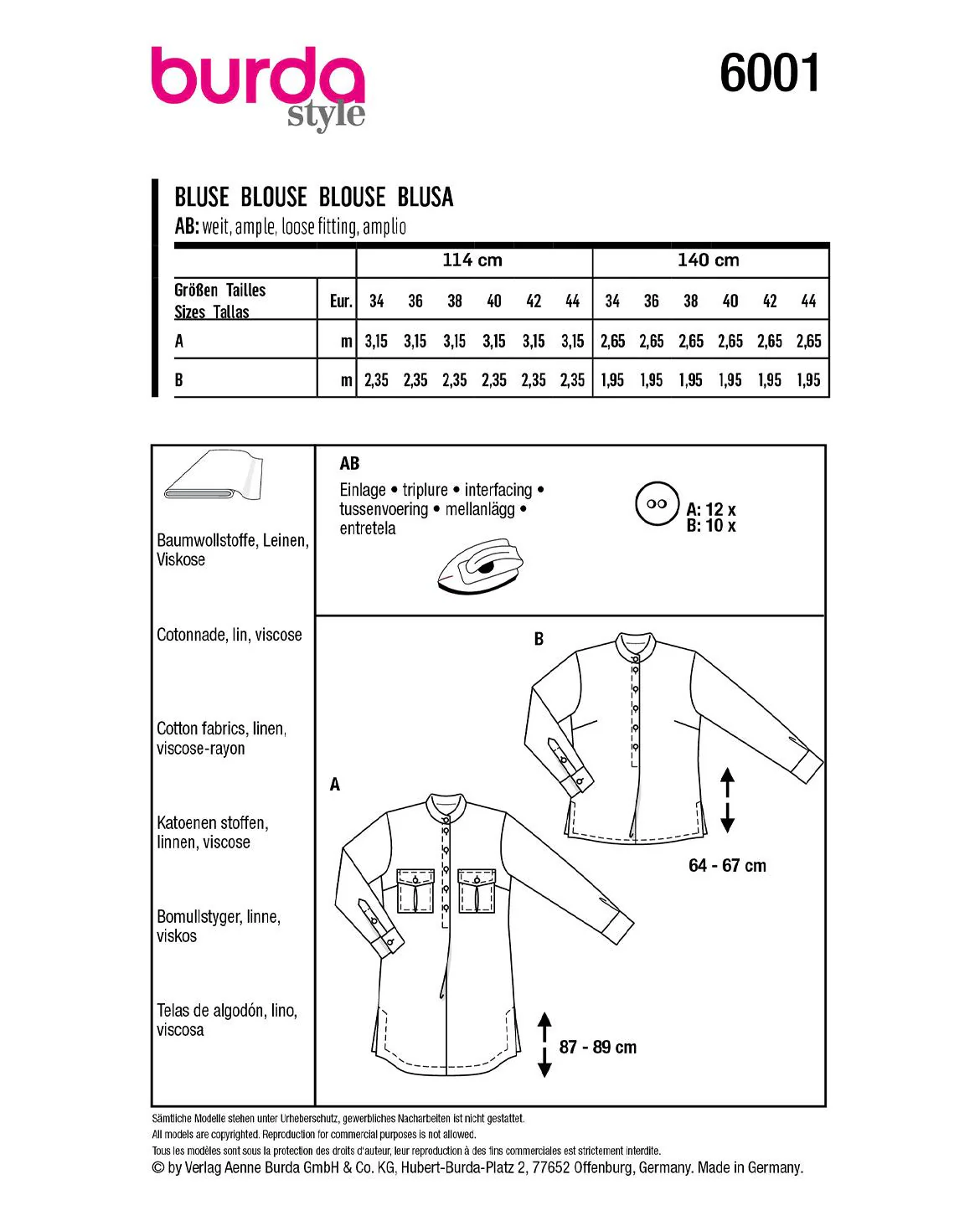 burda style

6001

BLUSE BLOUSE BLOUSE BLUSA
AB: weit, ample, loose fitting, amplio

| | | 114 cm | | | | | | 140 cm | | | | | |
|---|---|---|---|---|---|---|---|---|---|---|---|---|---|
| Größen Tailles Sizes Tallas | Eur. | 34 | 36 | 38 | 40 | 42 | 44 | 34 | 36 | 38 | 40 | 42 | 44 |
| A | m | 3,15 | 3,15 | 3,15 | 3,15 | 3,15 | 3,15 | 2,65 | 2,65 | 2,65 | 2,65 | 2,65 | 2,65 |
| B | m | 2,35 | 2,35 | 2,35 | 2,35 | 2,35 | 2,35 | 1,95 | 1,95 | 1,95 | 1,95 | 1,95 | 1,95 |

Baumwollstoffe, Leinen, Viskose

Cotonnade, lin, viscose

Cotton fabrics, linen, viscose-rayon

Katoenen stoffen, linnen, viscose

Bomullstyger, linne, viskos

Telas de algodón, lino, viscosa

AB
Einlage • triplure • interfacing • tussenvoering • mellanlägg • entretela

A: 12 x
B: 10 x

B

64 - 67 cm

A

87 - 89 cm

Sämtliche Modelle stehen unter Urheberschutz, gewerbliches Nacharbeiten ist nicht gestattet.
All models are copyrighted. Reproduction for commercial purposes is not allowed.
Tous les modèles sont sous la protection des droits d'auteur, leur reproduction à des fins commerciales est strictement interdite.
© by Verlag Aenne Burda GmbH & Co. KG, Hubert-Burda-Platz 2, 77652 Offenburg, Germany. Made in Germany.